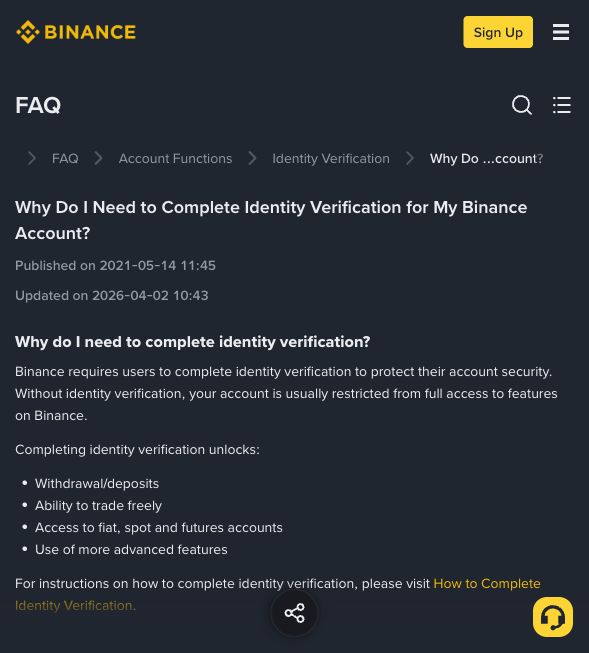 BINANCE

Sign Up

FAQ

FAQ > Account Functions > Identity Verification > Why Do ...ccount?

Why Do I Need to Complete Identity Verification for My Binance Account?

Published on 2021-05-14 11:45

Updated on 2026-04-02 10:43

Why do I need to complete identity verification?

Binance requires users to complete identity verification to protect their account security. Without identity verification, your account is usually restricted from full access to features on Binance.

Completing identity verification unlocks:

- Withdrawal/deposits
- Ability to trade freely
- Access to fiat, spot and futures accounts
- Use of more advanced features

For instructions on how to complete identity verification, please visit How to Complete Identity Verification.